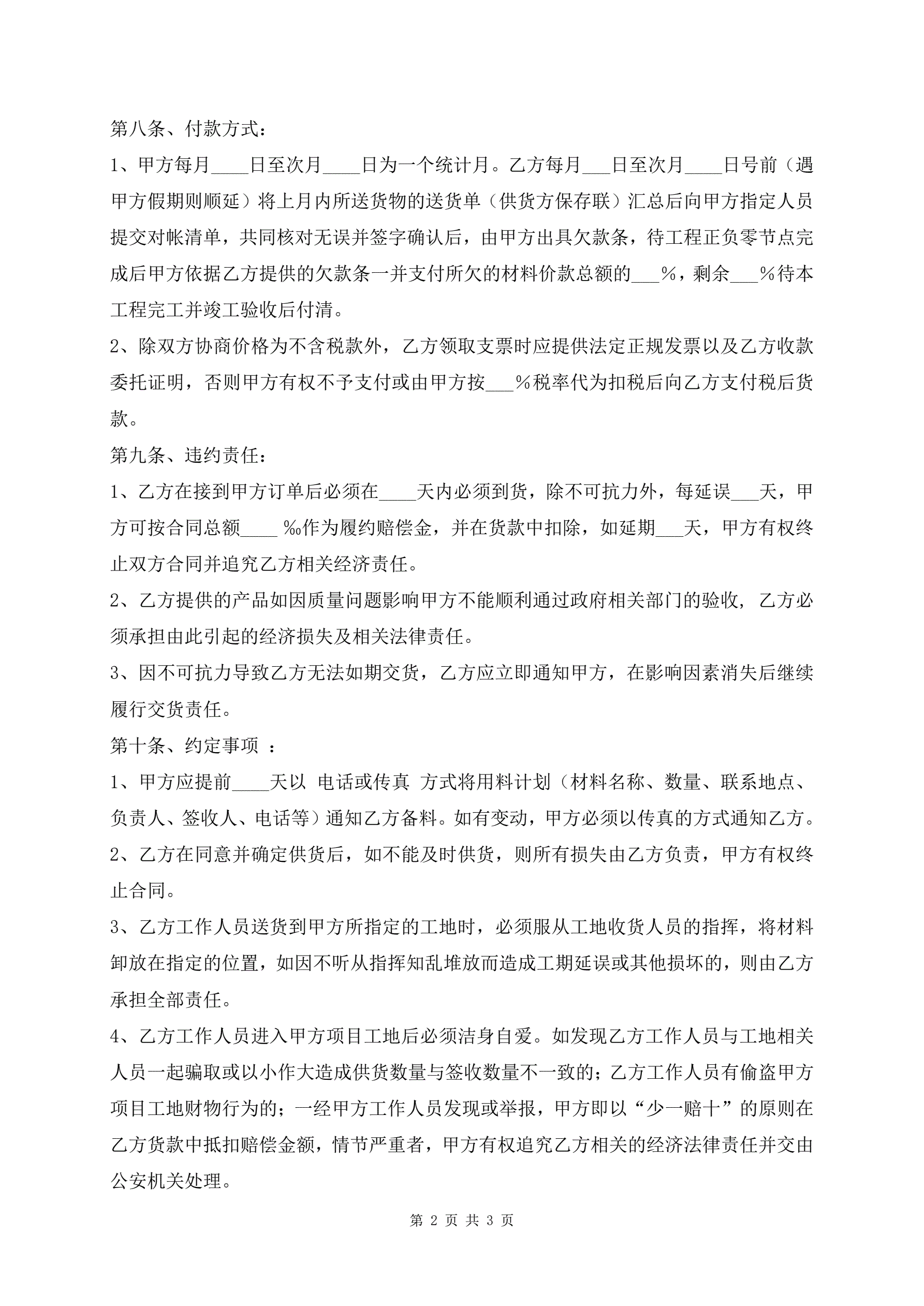 第八条、付款方式：

1、甲方每月____日至次月____日为一个统计月。乙方每月___日至次月____日号前（遇甲方假期则顺延）将上月内所送货物的送货单（供货方保存联）汇总后向甲方指定人员提交对帐清单，共同核对无误并签字确认后，由甲方出具欠款条，待工程正负零节点完成后甲方依据乙方提供的欠款条一并支付所欠的材料价款总额的___%，剩余___%待本工程完工并竣工验收后付清。

2、除双方协商价格为不含税款外，乙方领取支票时应提供法定正规发票以及乙方收款委托证明，否则甲方有权不予支付或由甲方按___%税率代为扣税后向乙方支付税后货款。

第九条、违约责任：

1、乙方在接到甲方订单后必须在____天内必须到货，除不可抗力外，每延误___天，甲方可按合同总额____ ‰作为履约赔偿金，并在货款中扣除，如延期___天，甲方有权终止双方合同并追究乙方相关经济责任。

2、乙方提供的产品如因质量问题影响甲方不能顺利通过政府相关部门的验收，乙方必须承担由此引起的经济损失及相关法律责任。

3、因不可抗力导致乙方无法如期交货，乙方应立即通知甲方，在影响因素消失后继续履行交货责任。

第十条、约定事项 ：

1、甲方应提前____天以 电话或传真 方式将用料计划（材料名称、数量、联系地点、负责人、签收人、电话等）通知乙方备料。如有变动，甲方必须以传真的方式通知乙方。

2、乙方在同意并确定供货后，如不能及时供货，则所有损失由乙方负责，甲方有权终止合同。

3、乙方工作人员送货到甲方所指定的工地时，必须服从工地收货人员的指挥，将材料卸放在指定的位置，如因不听从指挥知乱堆放而造成工期延误或其他损坏的，则由乙方承担全部责任。

4、乙方工作人员进入甲方项目工地后必须洁身自爱。如发现乙方工作人员与工地相关人员一起骗取或以小作大造成供货数量与签收数量不一致的；乙方工作人员有偷盗甲方项目工地财物行为的；一经甲方工作人员发现或举报，甲方即以“少一赔十”的原则在乙方货款中抵扣赔偿金额，情节严重者，甲方有权追究乙方相关的经济法律责任并交由公安机关处理。

第 2 页 共 3 页